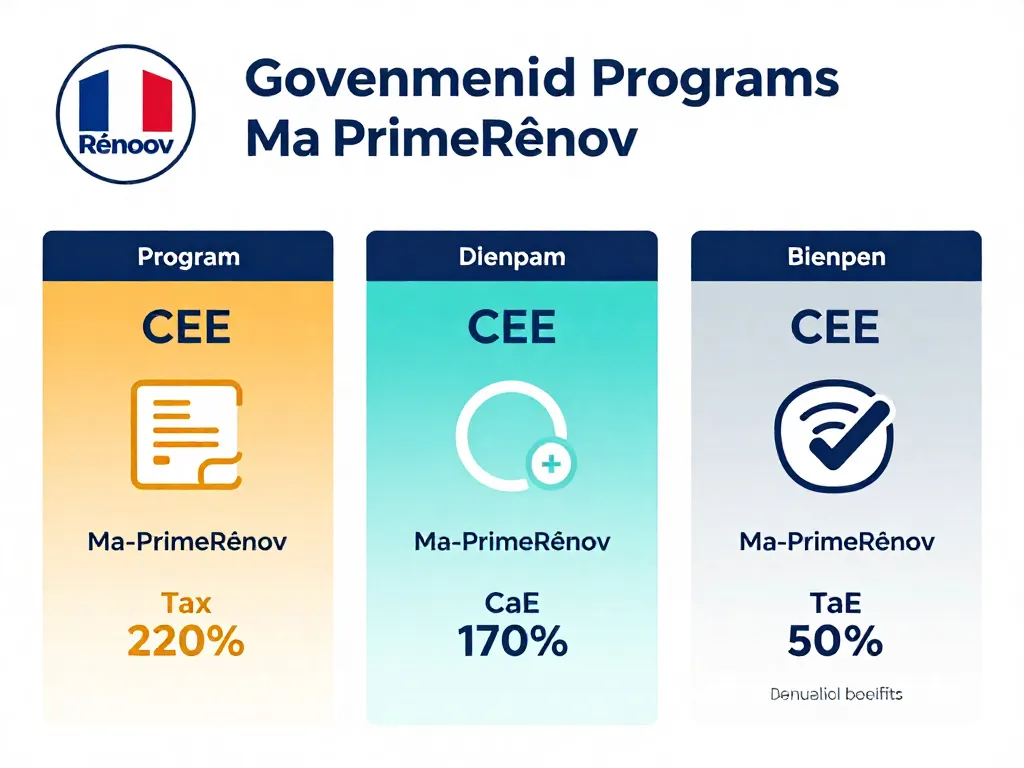 Rénoov

Govenmenid Programs
Ma PrimeRênov

Program
CEE
Ma-PrimeRênov
Tax
220%

Dienpam
CEE
Ma-PrimeRênov
CaE
170%

Bienpen
CEE
Ma-PrimeRênov
TaE
50%
Denualiol boeifits